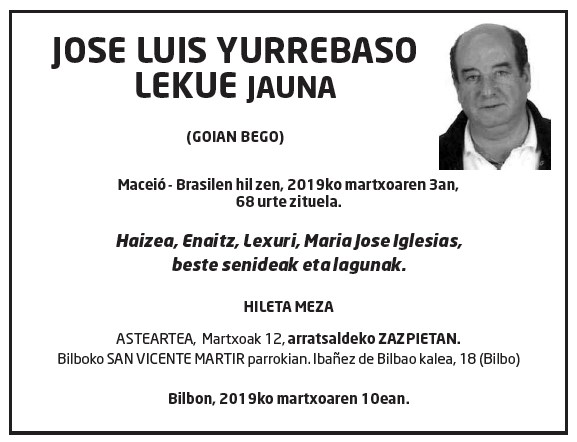 JOSE LUIS YURREBASO LEKUE JAUNA

(GOIAN BEGO)

Maceió - Brasilen hil zen, 2019ko martxoaren 3an, 68 urte zituela.

Haizea, Enaitz, Lexuri, Maria Jose Iglesias, beste senideak eta lagunak.

HILETA MEZA

ASTEARTEA, Martxoak 12, arratsaldeko ZAZPIETAN.
Bilboko SAN VICENTE MARTIR parrokian. Ibañez de Bilbao kalea, 18 (Bilbo)

Bilbon, 2019ko martxoaren 10ean.